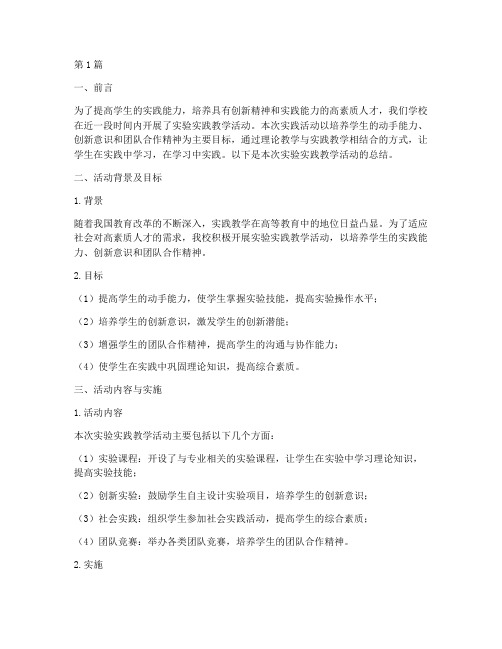 第1篇

一、前言

为了提高学生的实践能力，培养具有创新精神和实践能力的高素质人才，我们学校在近一段时间内开展了实验实践教学活动。本次实践活动以培养学生的动手能力、创新意识和团队合作精神为主要目标，通过理论教学与实践教学相结合的方式，让学生在实践中学习，在学习中实践。以下是本次实验实践教学活动的总结。

二、活动背景及目标

1. 背景

随着我国教育改革的不断深入，实践教学在高等教育中的地位日益凸显。为了适应社会对高素质人才的需求，我校积极开展实验实践教学活动，以培养学生的实践能力、创新意识和团队合作精神。

2. 目标

（1）提高学生的动手能力，使学生掌握实验技能，提高实验操作水平；

（2）培养学生的创新意识，激发学生的创新潜能；

（3）增强学生的团队合作精神，提高学生的沟通与协作能力；

（4）使学生在实践中巩固理论知识，提高综合素质。

三、活动内容与实施

1. 活动内容

本次实验实践教学活动主要包括以下几个方面：

（1）实验课程：开设了与专业相关的实验课程，让学生在实验中学习理论知识，提高实验技能；

（2）创新实验：鼓励学生自主设计实验项目，培养学生的创新意识；

（3）社会实践：组织学生参加社会实践活动，提高学生的综合素质；

（4）团队竞赛：举办各类团队竞赛，培养学生的团队合作精神。

2. 实施